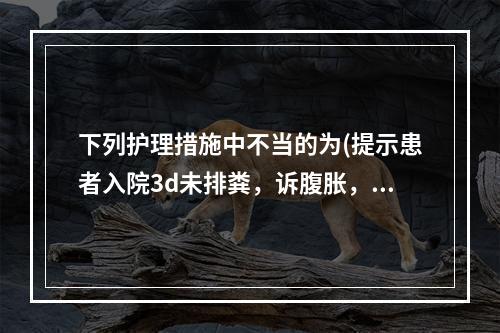 下列护理措施中不当的为(提示患者入院3d未排粪，诉腹胀，...